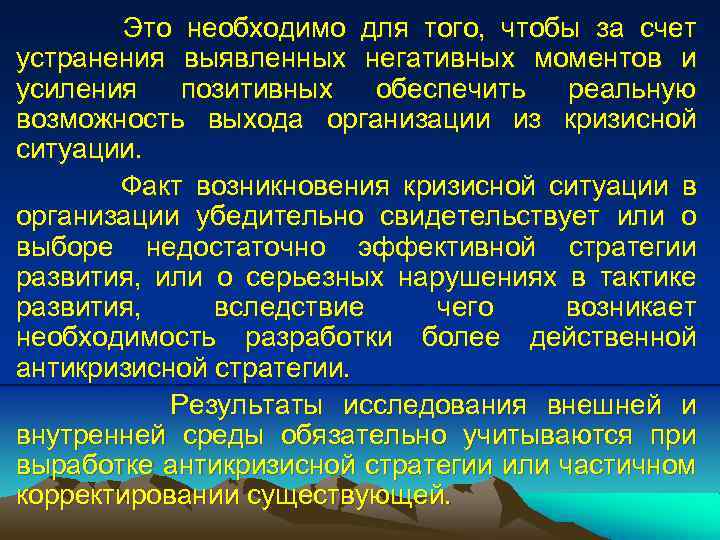 Это необходимо для того, чтобы за счет устранения выявленных негативных моментов и усиления позитивных обеспечить реальную возможность выхода организации из кризисной ситуации.

Факт возникновения кризисной ситуации в организации убедительно свидетельствует или о выборе недостаточно эффективной стратегии развития, или о серьезных нарушениях в тактике развития, вследствие чего возникает необходимость разработки более действенной антикризисной стратегии.

Результаты исследования внешней и внутренней среды обязательно учитываются при выработке антикризисной стратегии или частичном корректировании существующей.